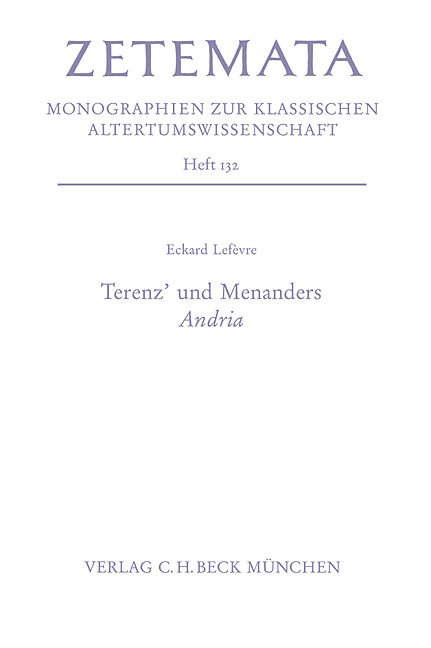 ZETEMATA

MONOGRAPHIEN ZUR KLASSISCHEN ALTERTUMSWISSENSCHAFT

Heft 132

Eckard Lefèvre

Terenz' und Menanders
Andria

VERLAG C.H.BECK MÜNCHEN